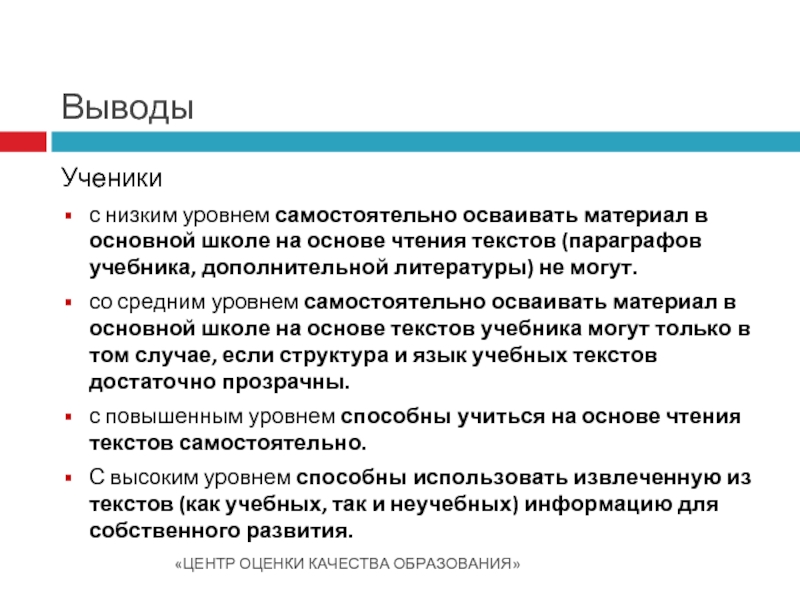 Выводы

Ученики

- с низким уровнем самостоятельно осваивать материал в основной школе на основе чтения текстов (параграфов учебника, дополнительной литературы) не могут.
- со средним уровнем самостоятельно осваивать материал в основной школе на основе текстов учебника могут только в том случае, если структура и язык учебных текстов достаточно прозрачны.
- с повышенным уровнем способны учиться на основе чтения текстов самостоятельно.
- С высоким уровнем способны использовать извлеченную из текстов (как учебных, так и неучебных) информацию для собственного развития.

«ЦЕНТР ОЦЕНКИ КАЧЕСТВА ОБРАЗОВАНИЯ»